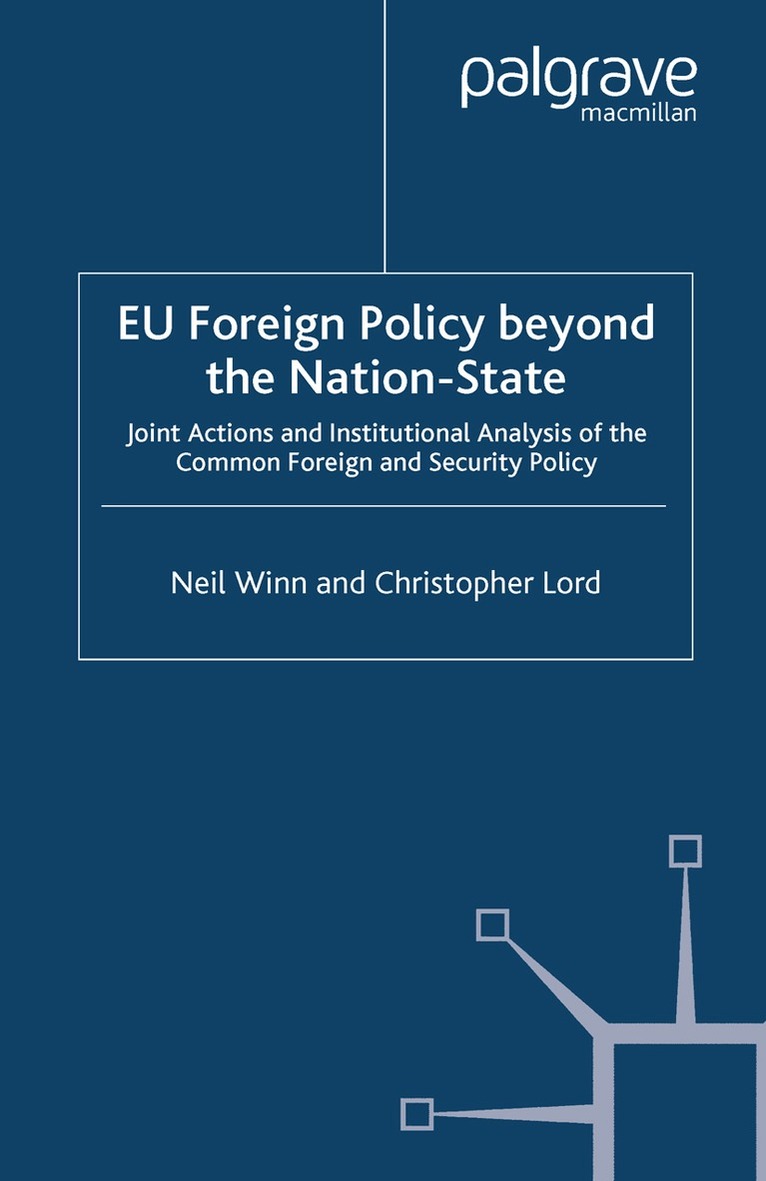 palgrave
macmillan

EU Foreign Policy beyond the Nation-State

Joint Actions and Institutional Analysis of the Common Foreign and Security Policy

Neil Winn and Christopher Lord